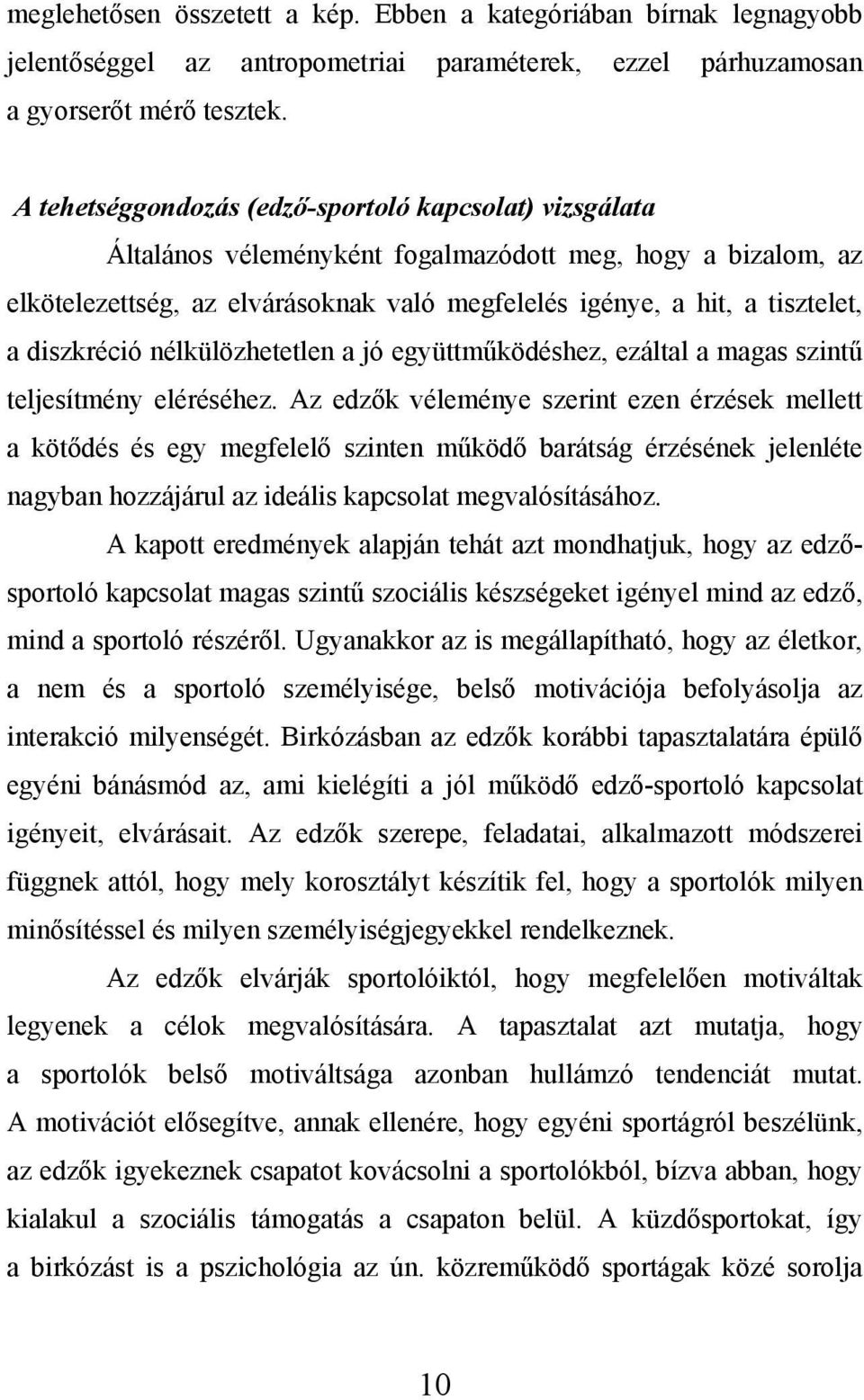 meglehetősen összetett a kép. Ebben a kategóriában bírnak legnagyobb jelentőséggel az antropometriai paraméterek, ezzel párhuzamosan a gyorserőt mérő tesztek.

A tehetséggondozás (edző-sportoló kapcsolat) vizsgálata

Általános véleményként fogalmazódott meg, hogy a bizalom, az elkötelezettség, az elvárásoknak való megfelelés igénye, a hit, a tisztelet, a diszkréció nélkülözhetetlen a jó együttműködéshez, ezáltal a magas szintű teljesítmény eléréséhez. Az edzők véleménye szerint ezen érzések mellett a kötődés és egy megfelelő szinten működő barátság érzésének jelenléte nagyban hozzájárul az ideális kapcsolat megvalósításához.

A kapott eredmények alapján tehát azt mondhatjuk, hogy az edző-sportoló kapcsolat magas szintű szociális készségeket igényel mind az edző, mind a sportoló részéről. Ugyanakkor az is megállapítható, hogy az életkor, a nem és a sportoló személyisége, belső motivációja befolyásolja az interakció milyenségét. Birkózásban az edzők korábbi tapasztalatára épülő egyéni bánásmód az, ami kielégíti a jól működő edző-sportoló kapcsolat igényeit, elvárásait. Az edzők szerepe, feladatai, alkalmazott módszerei függnek attól, hogy mely korosztályt készítik fel, hogy a sportolók milyen minősítéssel és milyen személyiségjegyekkel rendelkeznek.

Az edzők elvárják sportolóiktól, hogy megfelelően motiváltak legyenek a célok megvalósítására. A tapasztalat azt mutatja, hogy a sportolók belső motiváltsága azonban hullámzó tendenciát mutat. A motivációt elősegítve, annak ellenére, hogy egyéni sportágról beszélünk, az edzők igyekeznek csapatot kovácsolni a sportolókból, bízva abban, hogy kialakul a szociális támogatás a csapaton belül. A küzdősportokat, így a birkózást is a pszichológia az ún. közreműködő sportágak közé sorolja

10